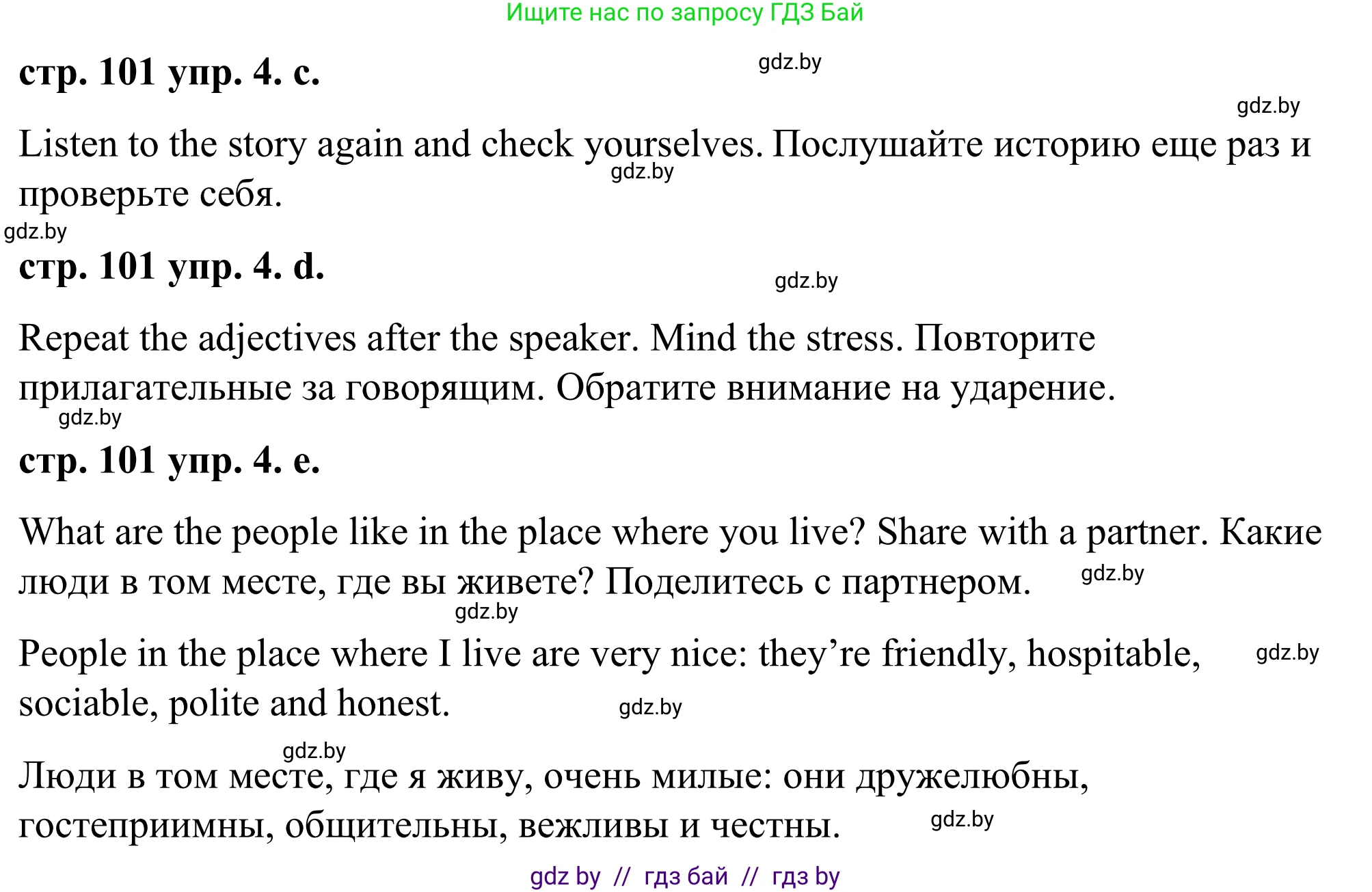 Ищите нас по запросу ГДЗ Бай

стр. 101 упр. 4. c.

gdz.by

gdz.by

Listen to the story again and check yourselves. Послушайте историю еще раз и проверьте себя.

gdz.by

gdz.by

стр. 101 упр. 4. d.

gdz.by

Repeat the adjectives after the speaker. Mind the stress. Повторите прилагательные за говорящим. Обратите внимание на ударение.

gdz.by

стр. 101 упр. 4. e.

What are the people like in the place where you live? Share with a partner. Какие люди в том месте, где вы живете? Поделитесь с партнером.

gdz.by

gdz.by

People in the place where I live are very nice: they’re friendly, hospitable, sociable, polite and honest.

gdz.by

gdz.by

gdz.by

Люди в том месте, где я живу, очень милые: они дружелюбны, гостеприимны, общительны, вежливы и честны.

gdz.by

gdz by // гдз бай // гдз by